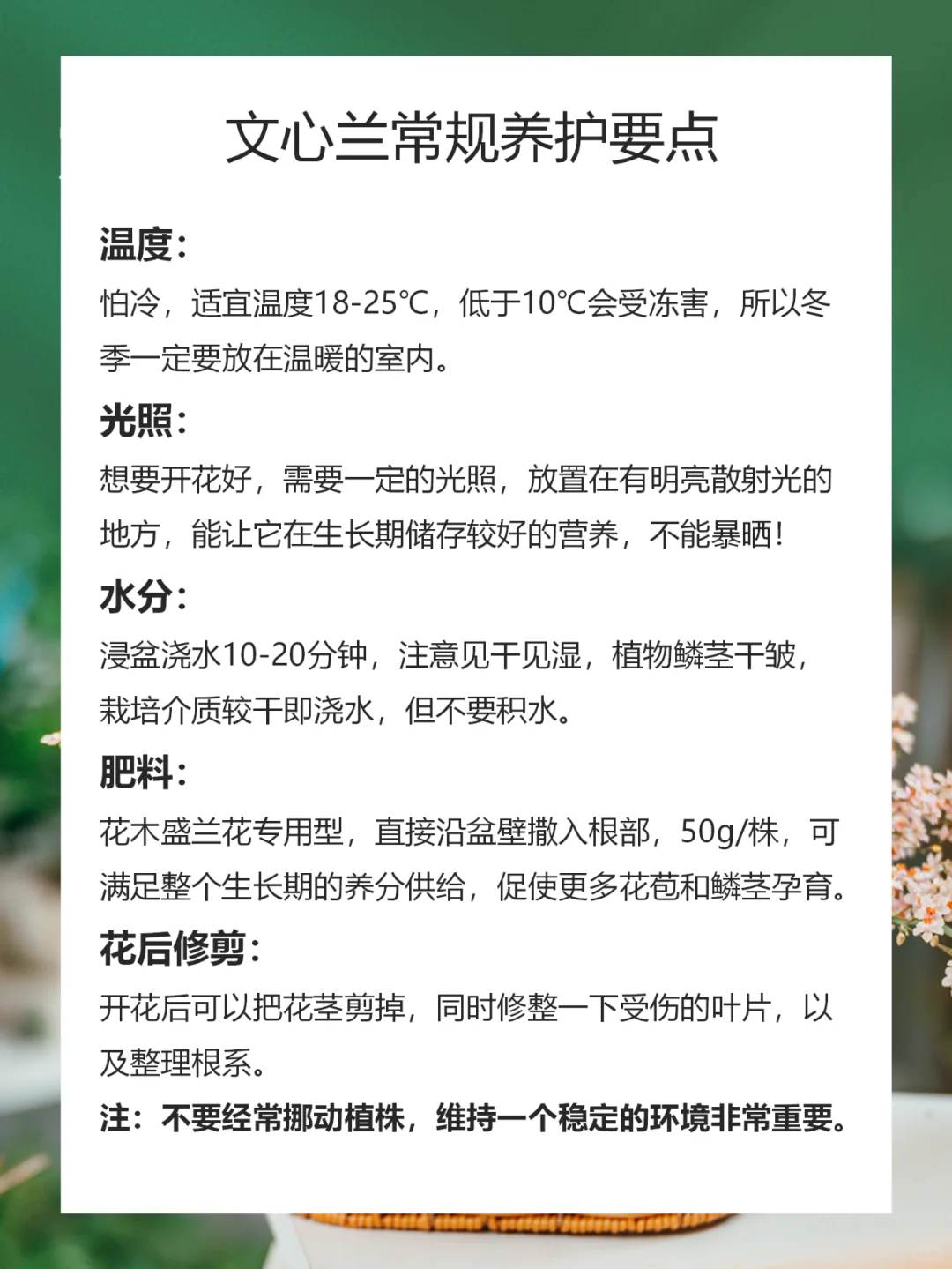 文心兰常规养护要点

温度：
怕冷，适宜温度18-25℃，低于10℃会受冻害，所以冬季一定要放在温暖的室内。

光照：
想要开花好，需要一定的光照，放置在有明亮散射光的地方，能让它在生长期储存较好的营养，不能暴晒！

水分：
浸盆浇水10-20分钟，注意见干见湿，植物鳞茎干皱，栽培介质较干即浇水，但不要积水。

肥料：
花木盛兰花专用型，直接沿盆壁撒入根部，50g/株，可满足整个生长期的养分供给，促使更多花苞和鳞茎孕育。

花后修剪：
开花后可以把花茎剪掉，同时修整一下受伤的叶片，以及整理根系。

注：不要经常挪动植株，维持一个稳定的环境非常重要。